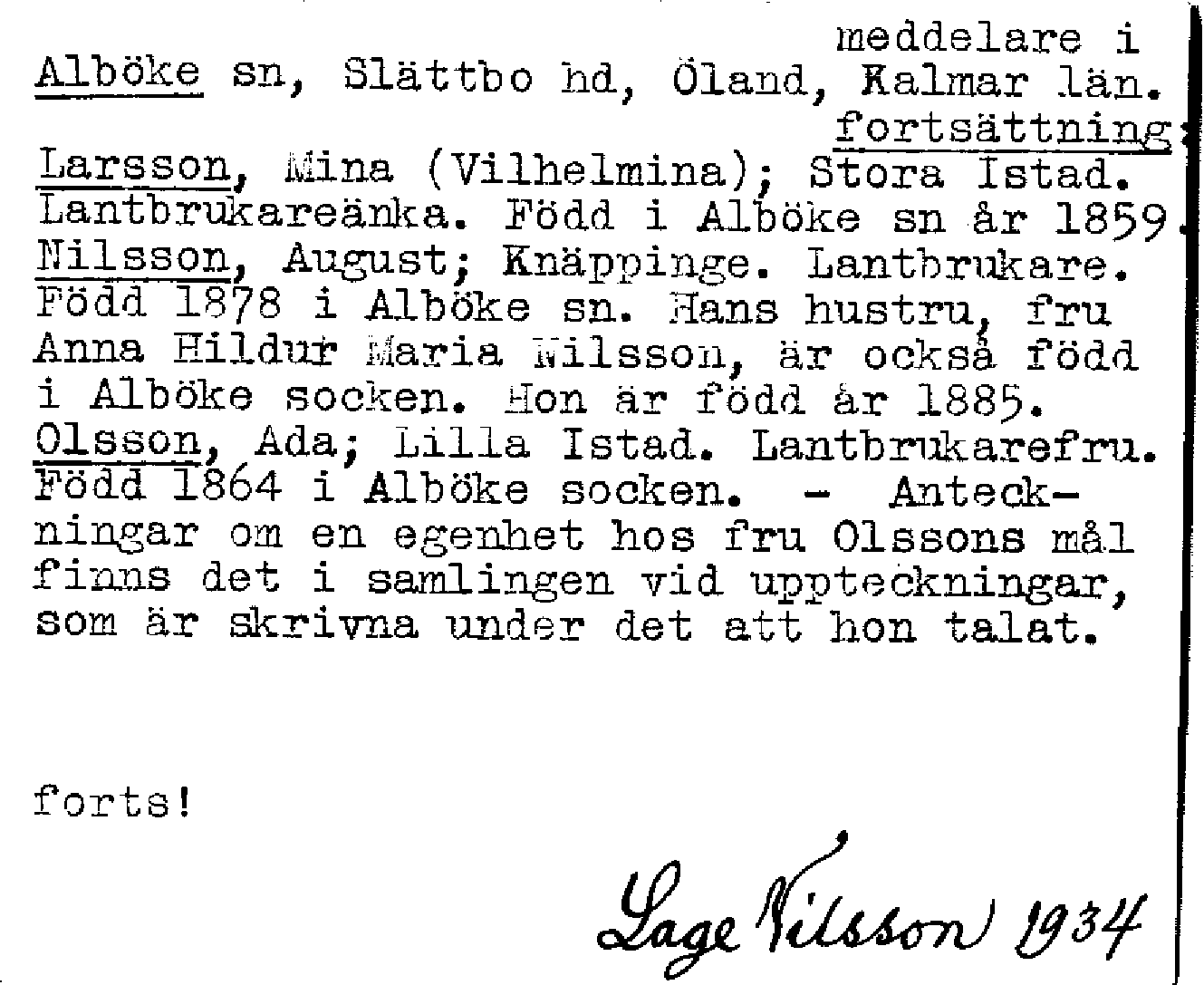 meddelare i
Alböke sn, Slättbo hd, Öland, Kalmar län.
fortsättning:

Larsson, Mina (Vilhelmina); Stora Istad. Lantbrukareänka. Född i Alböke sn år 1859.
Nilsson, August; Knäppinge. Lantbrukare. Född 1878 i Alböke sn. Hans hustru, fru Anna Hildur Maria Nilsson, är också född i Alböke socken. Hon är född år 1885.
Olsson, Ada; Lilla Istad. Lantbrukarefru. Född 1864 i Alböke socken. - Anteckningar om en egenhet hos fru Olssons mål finns det i samlingen vid uppteckningar, som är skrivna under det att hon talat.

forts!

Lage Nilsson 1934